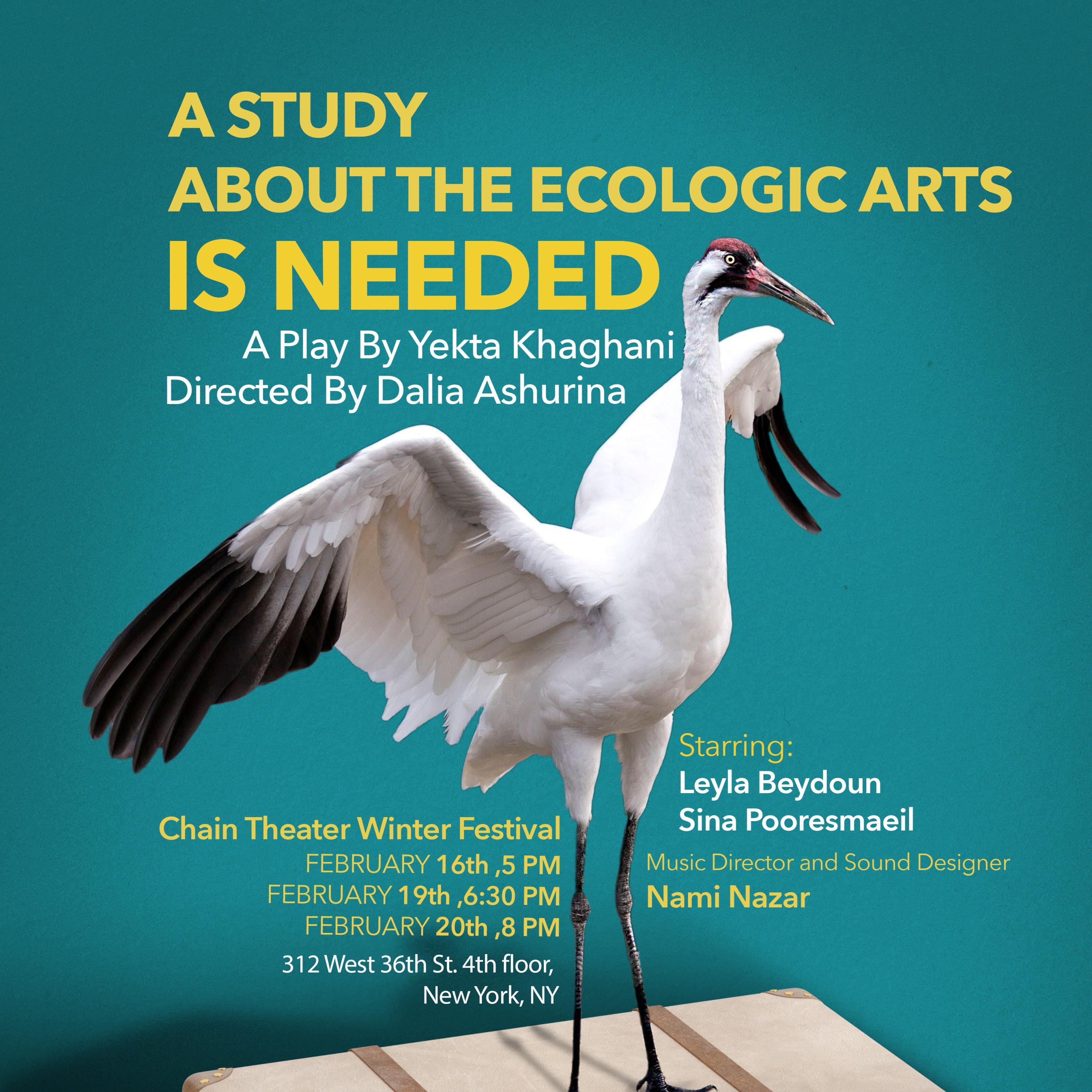 A STUDY
ABOUT THE ECOLOGIC ARTS
IS NEEDED

A Play By Yekta Khaghani
Directed By Dalia Ashurina

Chain Theater Winter Festival
FEBRUARY 16th ,5 PM
FEBRUARY 19th ,6:30 PM
FEBRUARY 20th ,8 PM
312 West 36th St. 4th floor,
New York, NY

Starring:
Leyla Beydoun
Sina Pooresmaeil
Music Director and Sound Designer
Nami Nazar